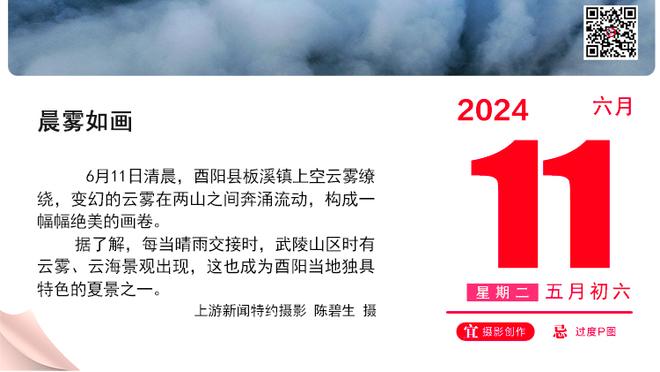 晨雾如画

6月11日清晨，酉阳县板溪镇上空云雾缭绕，变幻的云雾在两山之间奔涌流动，构成一幅幅绝美的画卷。

据了解，每当晴雨交接时，武陵山区时有云雾、云海景观出现，这也成为酉阳当地独具特色的夏景之一。

上游新闻特约摄影 陈碧生 摄

2024 六月

11

星期二 五月初六

宜 摄影创作 忌 过度P图